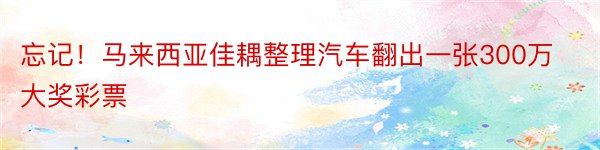 忘记！马来西亚佳耦整理汽车翻出一张300万大奖彩票